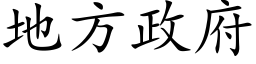 地方政府